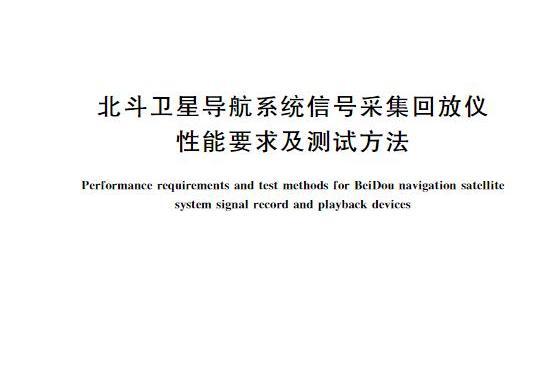 北斗卫星导航系统信号采集回放仪
性能要求及测试方法

Performance requirements and test methods for BeiDou navigation satellite system signal record and playback devices